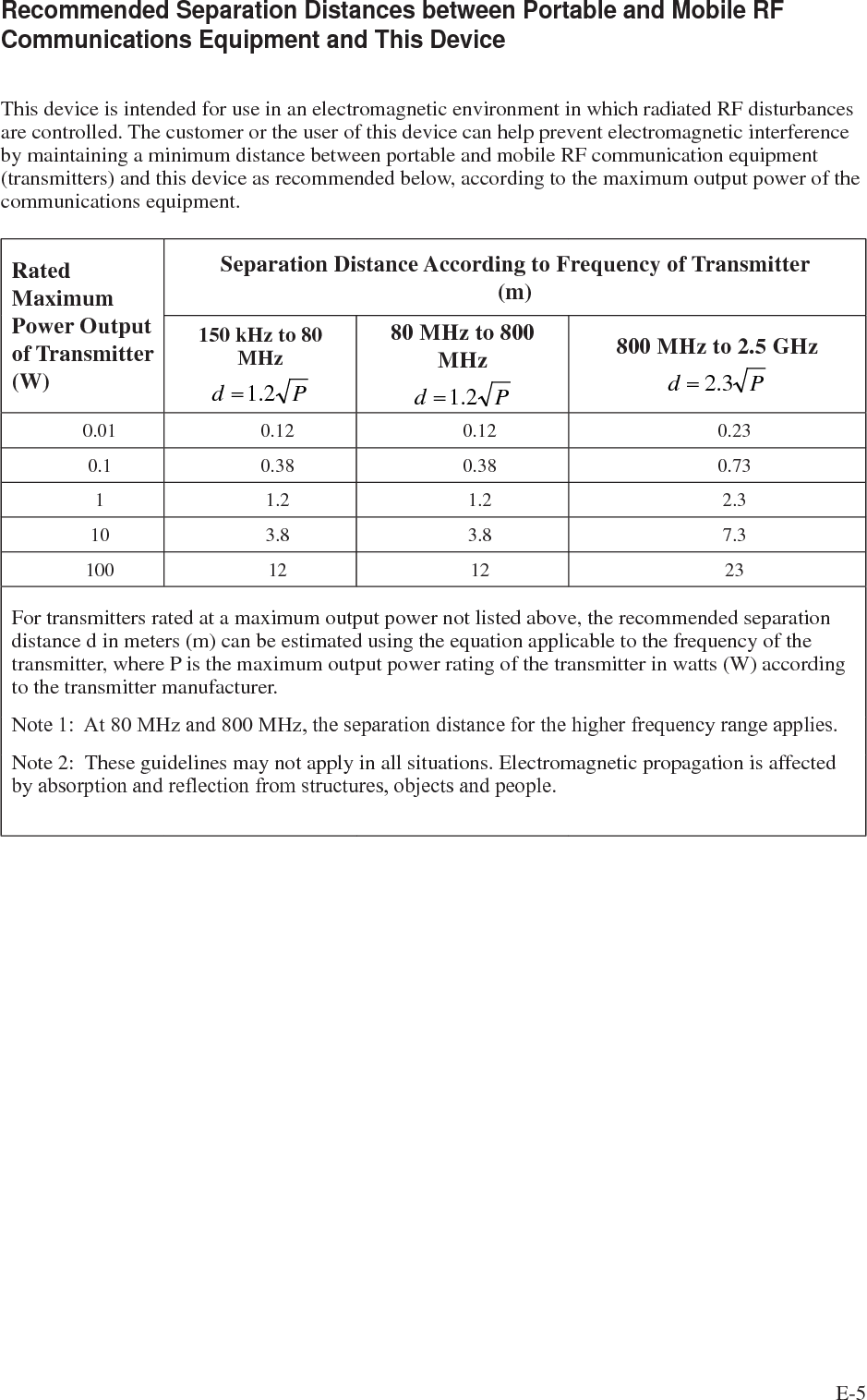 Recommended Separation Distances between Portable and Mobile RF Communications Equipment and This Device

This device is intended for use in an electromagnetic environment in which radiated RF disturbances are controlled. The customer or the user of this device can help prevent electromagnetic interference by maintaining a minimum distance between portable and mobile RF communication equipment (transmitters) and this device as recommended below, according to the maximum output power of the communications equipment.

| Rated Maximum Power Output of Transmitter (W) | Separation Distance According to Frequency of Transmitter (m) | | |
|---|---|---|---|
| | 150 kHz to 80 MHz $d = 1.2\sqrt{P}$ | 80 MHz to 800 MHz $d = 1.2\sqrt{P}$ | 800 MHz to 2.5 GHz $d = 2.3\sqrt{P}$ |
| 0.01 | 0.12 | 0.12 | 0.23 |
| 0.1 | 0.38 | 0.38 | 0.73 |
| 1 | 1.2 | 1.2 | 2.3 |
| 10 | 3.8 | 3.8 | 7.3 |
| 100 | 12 | 12 | 23 |

For transmitters rated at a maximum output power not listed above, the recommended separation distance d in meters (m) can be estimated using the equation applicable to the frequency of the transmitter, where P is the maximum output power rating of the transmitter in watts (W) according to the transmitter manufacturer.

Note 1: At 80 MHz and 800 MHz, the separation distance for the higher frequency range applies.

Note 2: These guidelines may not apply in all situations. Electromagnetic propagation is affected by absorption and reflection from structures, objects and people.

E-5